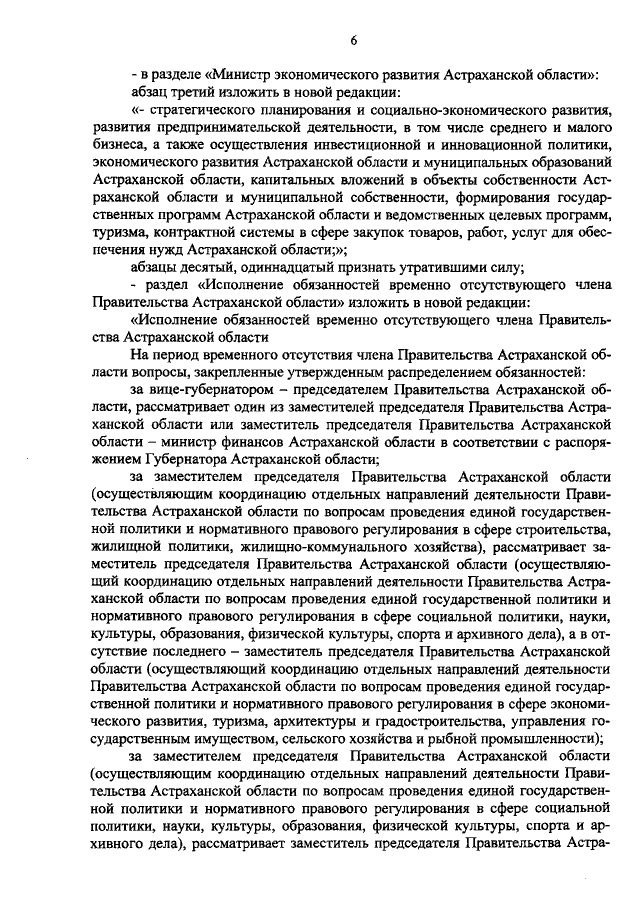 6

- в разделе «Министр экономического развития Астраханской области»:

абзац третий изложить в новой редакции:

«- стратегического планирования и социально-экономического развития, развития предпринимательской деятельности, в том числе среднего и малого бизнеса, а также осуществления инвестиционной и инновационной политики, экономического развития Астраханской области и муниципальных образований Астраханской области, капитальных вложений в объекты собственности Астраханской области и муниципальной собственности, формирования государственных программ Астраханской области и ведомственных целевых программ, туризма, контрактной системы в сфере закупок товаров, работ, услуг для обеспечения нужд Астраханской области;»;

абзацы десятый, одиннадцатый признать утратившими силу;

- раздел «Исполнение обязанностей временно отсутствующего члена Правительства Астраханской области» изложить в новой редакции:

«Исполнение обязанностей временно отсутствующего члена Правительства Астраханской области

На период временного отсутствия члена Правительства Астраханской области вопросы, закрепленные утвержденным распределением обязанностей:

за вице-губернатором – председателем Правительства Астраханской области, рассматривает один из заместителей председателя Правительства Астраханской области или заместитель председателя Правительства Астраханской области – министр финансов Астраханской области в соответствии с распоряжением Губернатора Астраханской области;

за заместителем председателя Правительства Астраханской области (осуществляющим координацию отдельных направлений деятельности Правительства Астраханской области по вопросам проведения единой государственной политики и нормативного правового регулирования в сфере строительства, жилищной политики, жилищно-коммунального хозяйства), рассматривает заместитель председателя Правительства Астраханской области (осуществляющий координацию отдельных направлений деятельности Правительства Астраханской области по вопросам проведения единой государственной политики и нормативного правового регулирования в сфере социальной политики, науки, культуры, образования, физической культуры, спорта и архивного дела), а в отсутствие последнего – заместитель председателя Правительства Астраханской области (осуществляющий координацию отдельных направлений деятельности Правительства Астраханской области по вопросам проведения единой государственной политики и нормативного правового регулирования в сфере экономического развития, туризма, архитектуры и градостроительства, управления государственным имуществом, сельского хозяйства и рыбной промышленности);

за заместителем председателя Правительства Астраханской области (осуществляющим координацию отдельных направлений деятельности Правительства Астраханской области по вопросам проведения единой государственной политики и нормативного правового регулирования в сфере социальной политики, науки, культуры, образования, физической культуры, спорта и архивного дела), рассматривает заместитель председателя Правительства Астра-